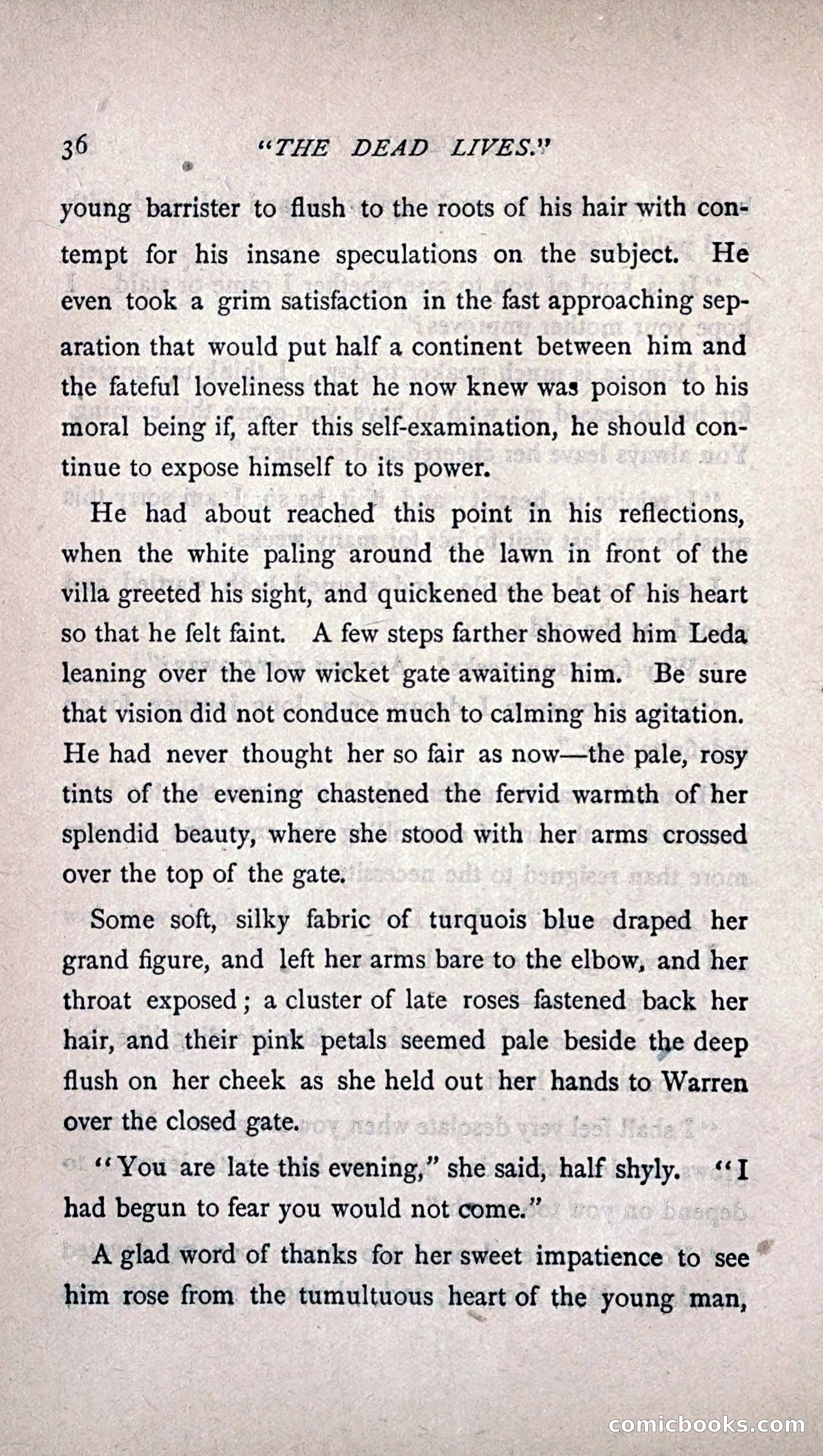 36 "THE DEAD LIVES."

young barrister to flush to the roots of his hair with contempt for his insane speculations on the subject. He even took a grim satisfaction in the fast approaching separation that would put half a continent between him and the fateful loveliness that he now knew was poison to his moral being if, after this self-examination, he should continue to expose himself to its power.

He had about reached this point in his reflections, when the white paling around the lawn in front of the villa greeted his sight, and quickened the beat of his heart so that he felt faint. A few steps farther showed him Leda leaning over the low wicket gate awaiting him. Be sure that vision did not conduce much to calming his agitation. He had never thought her so fair as now—the pale, rosy tints of the evening chastened the fervid warmth of her splendid beauty, where she stood with her arms crossed over the top of the gate.

Some soft, silky fabric of turquois blue draped her grand figure, and left her arms bare to the elbow, and her throat exposed; a cluster of late roses fastened back her hair, and their pink petals seemed pale beside the deep flush on her cheek as she held out her hands to Warren over the closed gate.

"You are late this evening," she said, half shyly. "I had begun to fear you would not come."

A glad word of thanks for her sweet impatience to see him rose from the tumultuous heart of the young man,

comicbooks.com